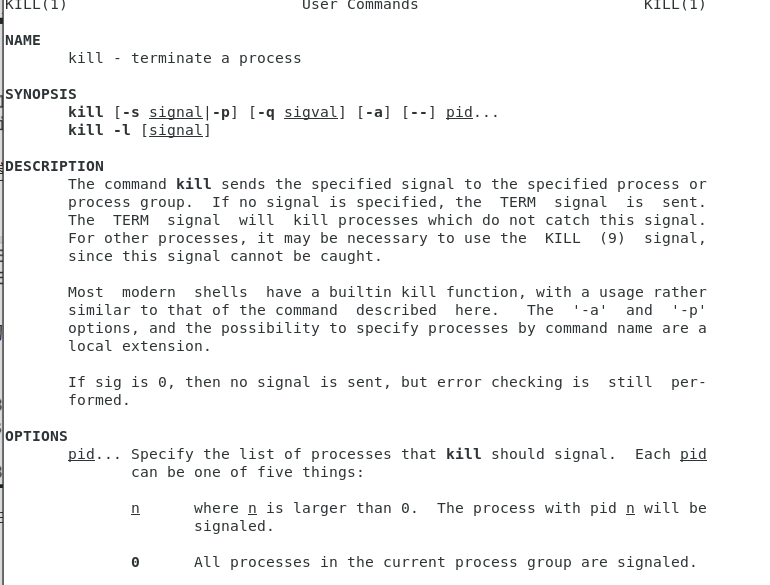 KILL(1) User Commands KILL(1)

NAME
kill - terminate a process

SYNOPSIS
kill [-s signal|-p] [-q sigval] [-a] [--] pid...
kill -l [signal]

DESCRIPTION
The command kill sends the specified signal to the specified process or process group. If no signal is specified, the TERM signal is sent. The TERM signal will kill processes which do not catch this signal. For other processes, it may be necessary to use the KILL (9) signal, since this signal cannot be caught.

Most modern shells have a builtin kill function, with a usage rather similar to that of the command described here. The '-a' and '-p' options, and the possibility to specify processes by command name are a local extension.

If sig is 0, then no signal is sent, but error checking is still performed.

OPTIONS
pid... Specify the list of processes that kill should signal. Each pid can be one of five things:

n where n is larger than 0. The process with pid n will be signaled.

0 All processes in the current process group are signaled.